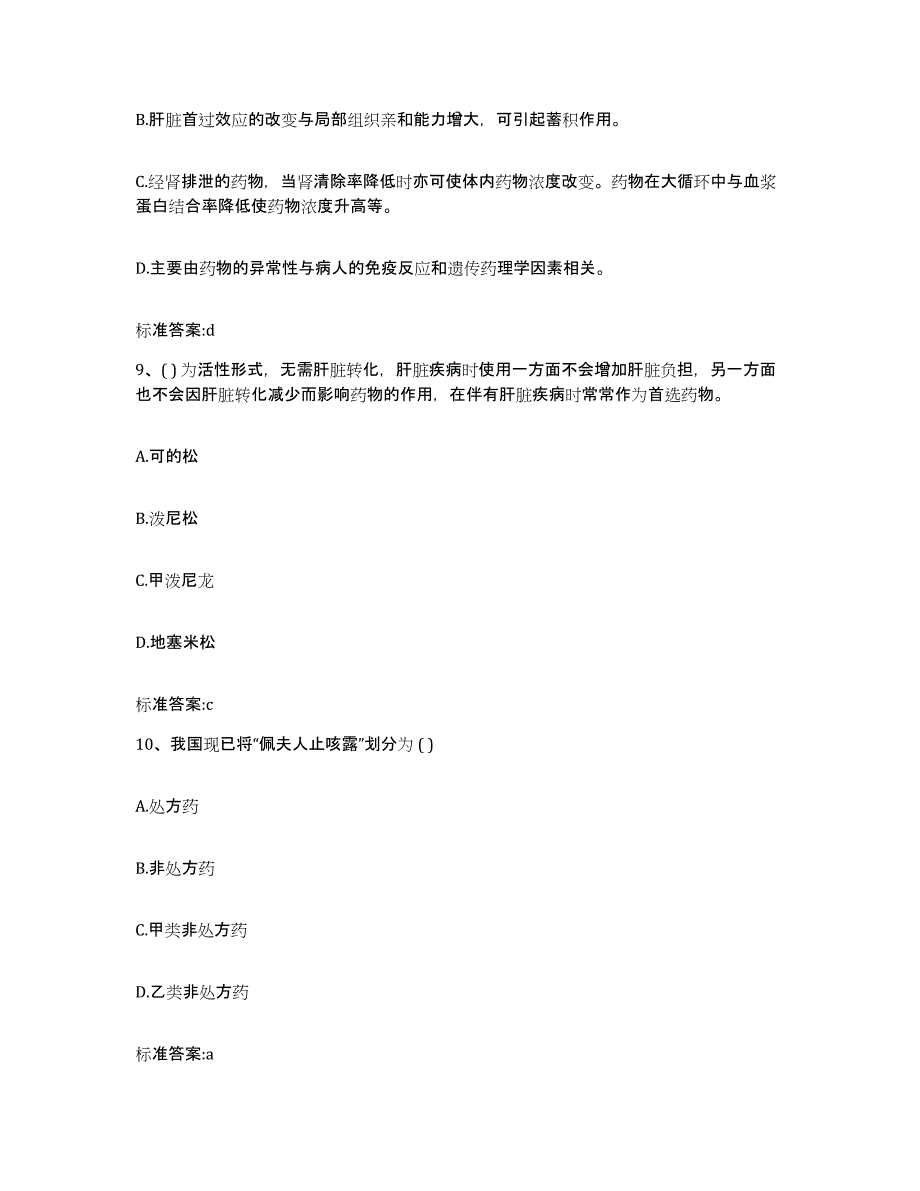 B.肝脏首过效应的改变与局部组织亲和能力增大，可引起蓄积作用。

C.经肾排泄的药物，当肾清除率降低时亦可使体内药物浓度改变。药物在大循环中与血浆蛋白结合率降低使药物浓度升高等。

D.主要由药物的异常性与病人的免疫反应和遗传药理学因素相关。

标准答案:d

9、( ) 为活性形式，无需肝脏转化，肝脏疾病时使用一方面不会增加肝脏负担，另一方面也不会因肝脏转化减少而影响药物的作用，在伴有肝脏疾病时常常作为首选药物。

A.可的松

B.泼尼松

C.甲泼尼龙

D.地塞米松

标准答案:c

10、我国现已将“佩夫人止咳露”划分为 ( )

A.处方药

B.非处方药

C.甲类非处方药

D.乙类非处方药

标准答案:a